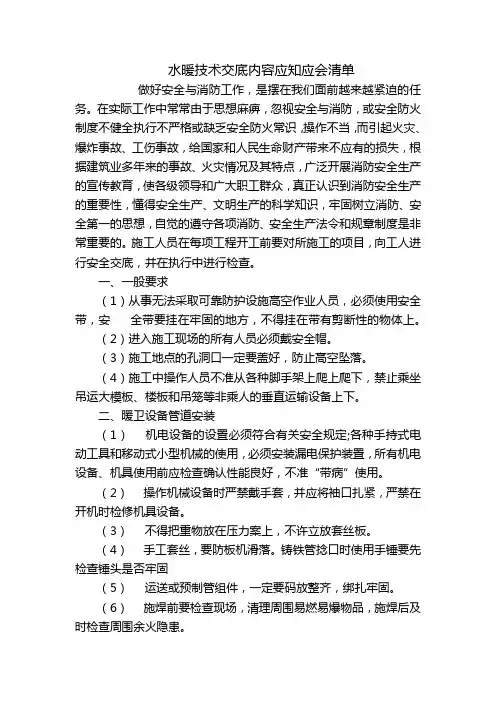 水暖技术交底内容应知应会清单

做好安全与消防工作，是摆在我们面前越来越紧迫的任务。在实际工作中常常由于思想麻痹，忽视安全与消防，或安全防火制度不健全执行不严格或缺乏安全防火常识，操作不当，而引起火灾、爆炸事故、工伤事故，给国家和人民生命财产带来不应有的损失，根据建筑业多年来的事故、火灾情况及其特点，广泛开展消防安全生产的宣传教育，使各级领导和广大职工群众，真正认识到消防安全生产的重要性，懂得安全生产、文明生产的科学知识，牢固树立消防、安全第一的思想，自觉的遵守各项消防、安全生产法令和规章制度是非常重要的。施工人员在每项工程开工前要对所施工的项目，向工人进行安全交底，并在执行中进行检查。

一、一般要求

（1）从事无法采取可靠防护设施高空作业人员，必须使用安全带，安　全带要挂在牢固的地方，不得挂在带有剪断性的物体上。

（2）进入施工现场的所有人员必须戴安全帽。

（3）施工地点的孔洞口一定要盖好，防止高空坠落。

（4）施工中操作人员不准从各种脚手架上爬上爬下，禁止乘坐吊运大模板、楼板和吊笼等非乘人的垂直运输设备上下。

二、暖卫设备管道安装

（1）　机电设备的设置必须符合有关安全规定;各种手持式电动工具和移动式小型机械的使用，必须安装漏电保护装置，所有机电设备、机具使用前应检查确认性能良好，不准“带病”使用。

（2）　操作机械设备时严禁戴手套，并应将袖口扎紧，严禁在开机时检修机具设备。

（3）　不得把重物放在压力案上，不许立放套丝板。

（4）　手工套丝，要防板机滑落。铸铁管捻口时使用手锤要先检查锤头是否牢固

（5）　运送或预制管组件，一定要码放整齐，绑扎牢固。

（6）　施焊前要检查现场，清理周围易燃易爆物品，施焊后及时检查周围余火隐患。